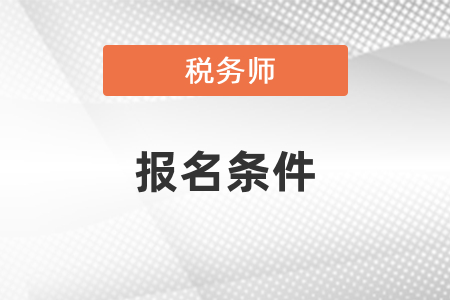 税务师

报名条件